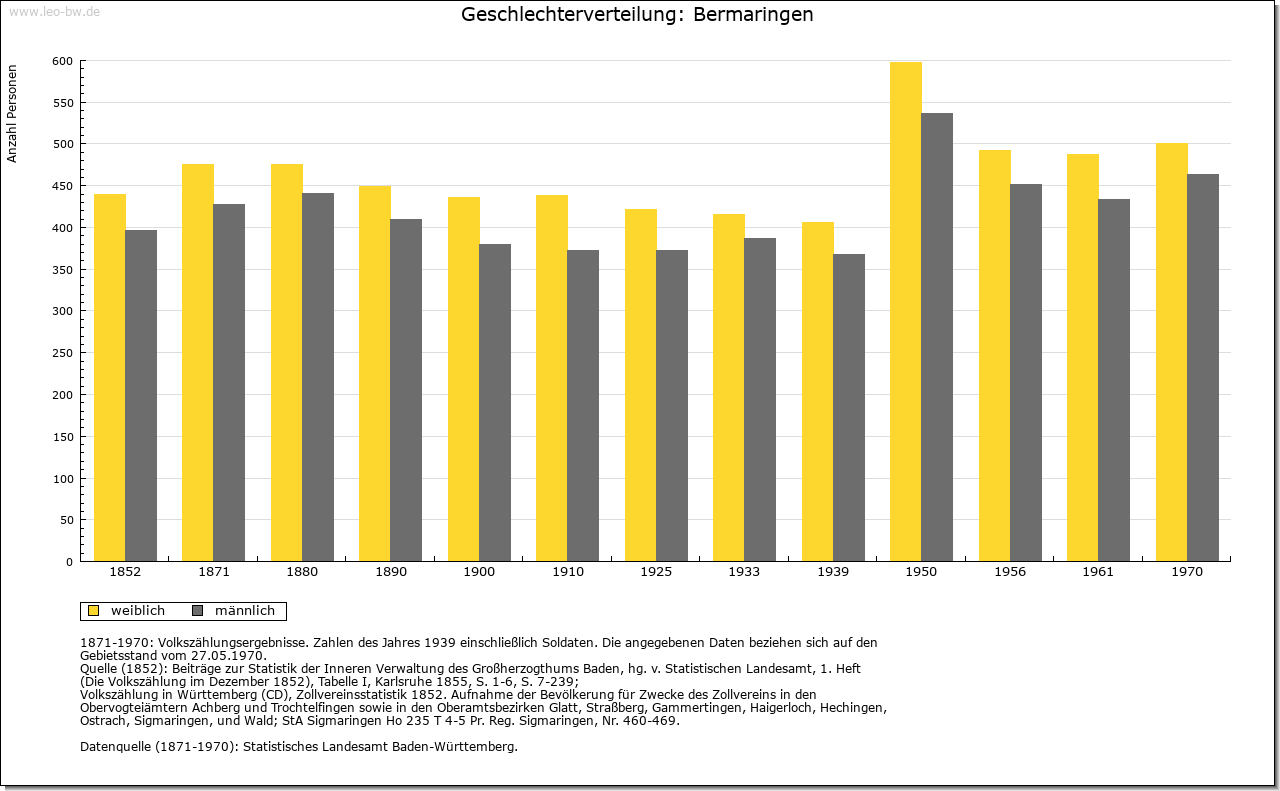 www.leo-bw.de

Geschlechterverteilung: Bermaringen

Anzahl Personen

600
550
500
450
400
350
300
250
200
150
100
50
0

1852 1871 1880 1890 1900 1910 1925 1933 1939 1950 1956 1961 1970

weiblich männlich

1871-1970: Volkszählungsergebnisse. Zahlen des Jahres 1939 einschließlich Soldaten. Die angegebenen Daten beziehen sich auf den Gebietsstand vom 27.05.1970.
Quelle (1852): Beiträge zur Statistik der Inneren Verwaltung des Großherzogthums Baden, hg. v. Statistischen Landesamt, 1. Heft (Die Volkszählung im Dezember 1852), Tabelle I, Karlsruhe 1855, S. 1-6, S. 7-239;
Volkszählung in Württemberg (CD), Zollvereinsstatistik 1852. Aufnahme der Bevölkerung für Zwecke des Zollvereins in den Obervogteiämtern Achberg und Trochtelfingen sowie in den Oberamtsbezirken Glatt, Straßberg, Gammertingen, Haigerloch, Hechingen, Ostrach, Sigmaringen, und Wald; StA Sigmaringen Ho 235 T 4-5 Pr. Reg. Sigmaringen, Nr. 460-469.

Datenquelle (1871-1970): Statistisches Landesamt Baden-Württemberg.